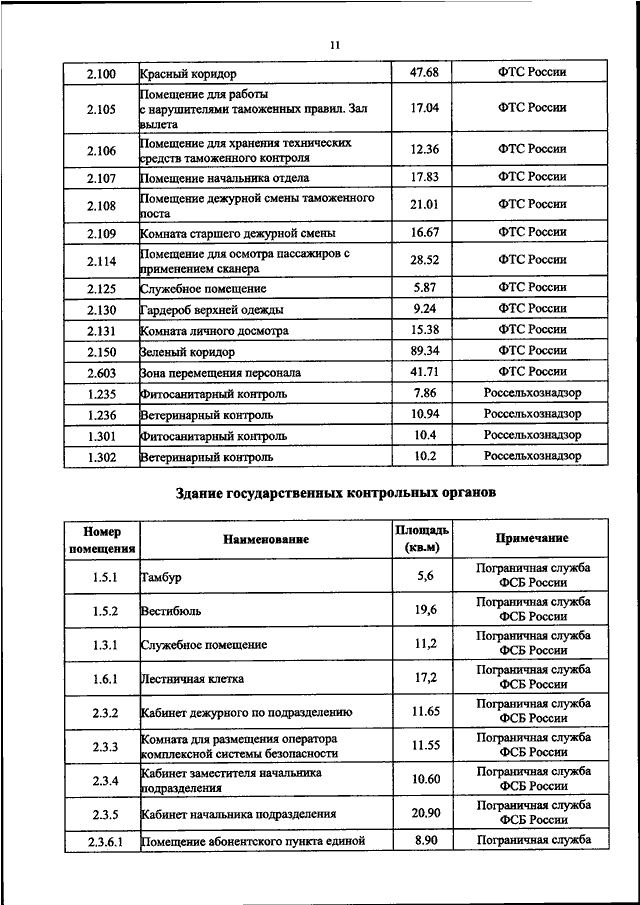 11

| 2.100 | Красный коридор | 47.68 | ФТС России |
|---|---|---|---|
| 2.105 | Помещение для работы с нарушителями таможенных правил. Зал вылета | 17.04 | ФТС России |
| 2.106 | Помещение для хранения технических средств таможенного контроля | 12.36 | ФТС России |
| 2.107 | Помещение начальника отдела | 17.83 | ФТС России |
| 2.108 | Помещение дежурной смены таможенного поста | 21.01 | ФТС России |
| 2.109 | Комната старшего дежурной смены | 16.67 | ФТС России |
| 2.114 | Помещение для осмотра пассажиров с применением сканера | 28.52 | ФТС России |
| 2.125 | Служебное помещение | 5.87 | ФТС России |
| 2.130 | Гардероб верхней одежды | 9.24 | ФТС России |
| 2.131 | Комната личного досмотра | 15.38 | ФТС России |
| 2.150 | Зеленый коридор | 89.34 | ФТС России |
| 2.603 | Зона перемещения персонала | 41.71 | ФТС России |
| 1.235 | Фитосанитарный контроль | 7.86 | Россельхознадзор |
| 1.236 | Ветеринарный контроль | 10.94 | Россельхознадзор |
| 1.301 | Фитосанитарный контроль | 10.4 | Россельхознадзор |
| 1.302 | Ветеринарный контроль | 10.2 | Россельхознадзор |

Здание государственных контрольных органов

| Номер помещения | Наименование | Площадь (кв.м) | Примечание |
|---|---|---|---|
| 1.5.1 | Тамбур | 5,6 | Пограничная служба ФСБ России |
| 1.5.2 | Вестибюль | 19,6 | Пограничная служба ФСБ России |
| 1.3.1 | Служебное помещение | 11,2 | Пограничная служба ФСБ России |
| 1.6.1 | Лестничная клетка | 17,2 | Пограничная служба ФСБ России |
| 2.3.2 | Кабинет дежурного по подразделению | 11.65 | Пограничная служба ФСБ России |
| 2.3.3 | Комната для размещения оператора комплексной системы безопасности | 11.55 | Пограничная служба ФСБ России |
| 2.3.4 | Кабинет заместителя начальника подразделения | 10.60 | Пограничная служба ФСБ России |
| 2.3.5 | Кабинет начальника подразделения | 20.90 | Пограничная служба ФСБ России |
| 2.3.6.1 | Помещение абонентского пункта единой | 8.90 | Пограничная служба |